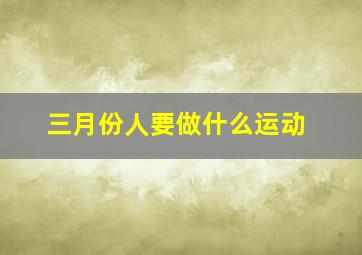 三月份人要做什么运动